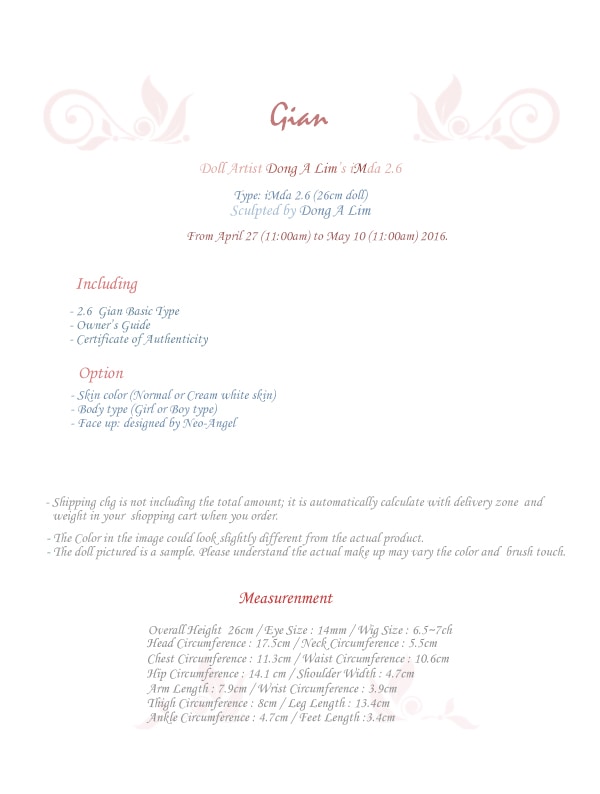 Gian

Doll Artist Dong A Lim's iMda 2.6

Type: iMda 2.6 (26cm doll)
Sculpted by Dong A Lim

From April 27 (11:00am) to May 10 (11:00am) 2016.

Including

- 2.6 Gian Basic Type
- Owner's Guide
- Certificate of Authenticity

Option

- Skin color (Normal or Cream white skin)
- Body type (Girl or Boy type)
- Face up: designed by Neo-Angel

- Shipping chg is not including the total amount; it is automatically calculate with delivery zone and weight in your shopping cart when you order.

- The Color in the image could look slightly different from the actual product.
- The doll pictured is a sample. Please understand the actual make up may vary the color and brush touch.

Measurenment

Overall Height 26cm / Eye Size : 14mm / Wig Size : 6.5~7ch
Head Circumference : 17.5cm / Neck Circumference : 5.5cm
Chest Circumference : 11.3cm / Waist Circumference : 10.6cm
Hip Circumference : 14.1 cm / Shoulder Width : 4.7cm
Arm Length : 7.9cm / Wrist Circumference : 3.9cm
Thigh Circumference : 8cm / Leg Length : 13.4cm
Ankle Circumference : 4.7cm / Feet Length :3.4cm